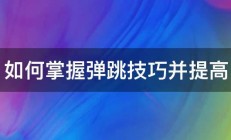 如何掌握弹跳技巧并提高